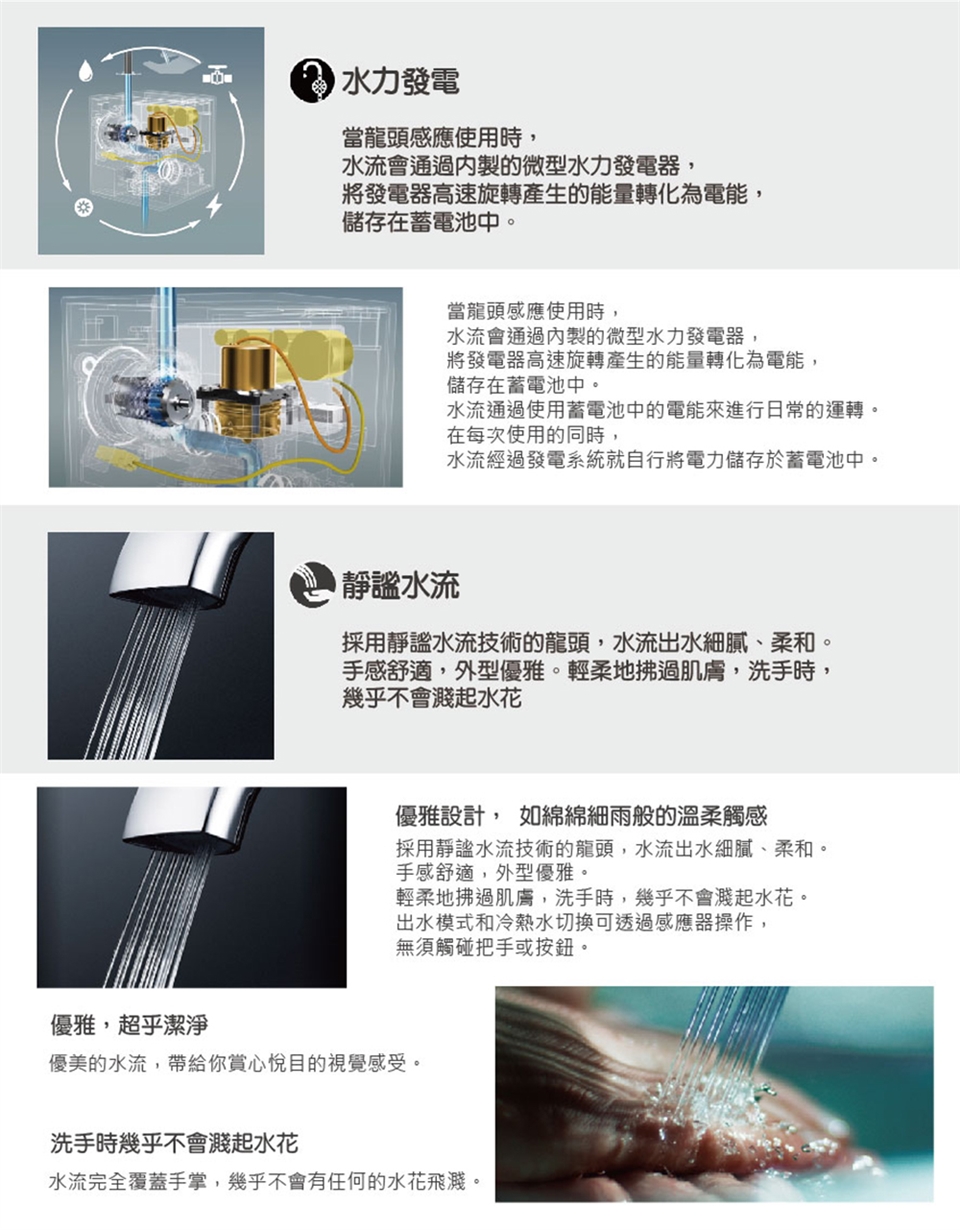 水力發電

當龍頭感應使用時，
水流會通過內製的微型水力發電器，
將發電器高速旋轉產生的能量轉化為電能，
儲存在蓄電池中。

當龍頭感應使用時，
水流會通過內製的微型水力發電器，
將發電器高速旋轉產生的能量轉化為電能，
儲存在蓄電池中。
水流通過使用蓄電池中的電能來進行日常的運轉。
在每次使用的同時，
水流經過發電系統就自行將電力儲存於蓄電池中。

靜謐水流

採用靜謐水流技術的龍頭，水流出水細膩、柔和。
手感舒適，外型優雅。輕柔地拂過肌膚，洗手時，
幾乎不會濺起水花

優雅設計， 如綿綿細雨般的溫柔觸感

採用靜謐水流技術的龍頭，水流出水細膩、柔和。
手感舒適，外型優雅。
輕柔地拂過肌膚，洗手時，幾乎不會濺起水花。
出水模式和冷熱水切換可透過感應器操作，
無須觸碰把手或按鈕。

優雅，超乎潔淨

優美的水流，帶給你賞心悅目的視覺感受。

洗手時幾乎不會濺起水花

水流完全覆蓋手掌，幾乎不會有任何的水花飛濺。